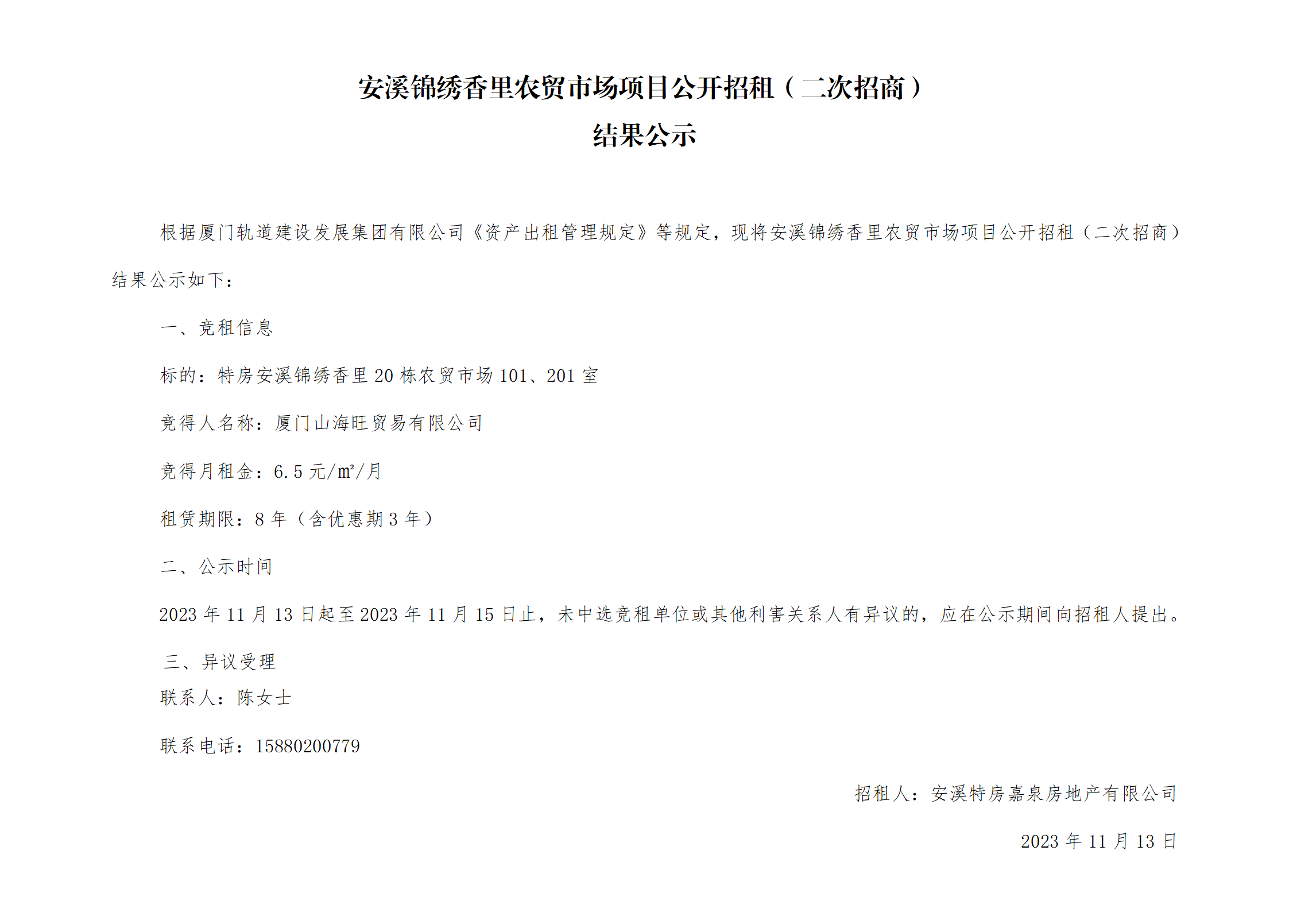 安溪锦绣香里农贸市场项目公开招租（二次招商）
结果公示

根据厦门轨道建设发展集团有限公司《资产出租管理规定》等规定，现将安溪锦绣香里农贸市场项目公开招租（二次招商）结果公示如下：

一、竞租信息

标的：特房安溪锦绣香里 20 栋农贸市场 101、201 室

竞得人名称：厦门山海旺贸易有限公司

竞得月租金：6.5 元/㎡/月

租赁期限：8 年（含优惠期 3 年）

二、公示时间

2023 年 11 月 13 日起至 2023 年 11 月 15 日止，未中选竞租单位或其他利害关系人有异议的，应在公示期间向招租人提出。

三、异议受理

联系人：陈女士

联系电话：15880200779

招租人：安溪特房嘉泉房地产有限公司

2023 年 11 月 13 日